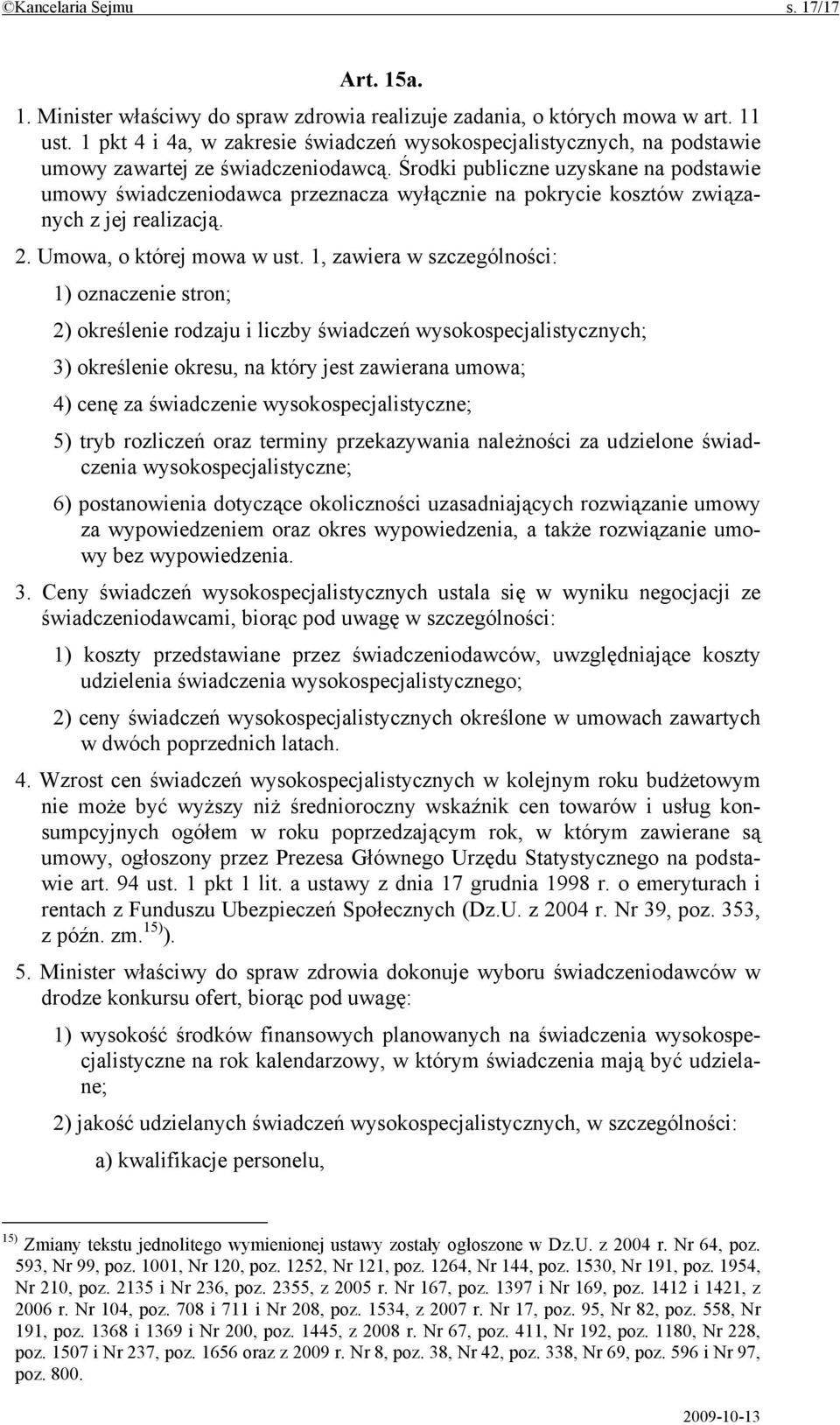 ©Kancelaria Sejmu s. 17/17

Art. 15a.

1. Minister właściwy do spraw zdrowia realizuje zadania, o których mowa w art. 11 ust. 1 pkt 4 i 4a, w zakresie świadczeń wysokospecjalistycznych, na podstawie umowy zawartej ze świadczeniodawcą. Środki publiczne uzyskane na podstawie umowy świadczeniodawca przeznacza wyłącznie na pokrycie kosztów związanych z jej realizacją.

2. Umowa, o której mowa w ust. 1, zawiera w szczególności:

1) oznaczenie stron;

2) określenie rodzaju i liczby świadczeń wysokospecjalistycznych;

3) określenie okresu, na który jest zawierana umowa;

4) cenę za świadczenie wysokospecjalistyczne;

5) tryb rozliczeń oraz terminy przekazywania należności za udzielone świadczenia wysokospecjalistyczne;

6) postanowienia dotyczące okoliczności uzasadniających rozwiązanie umowy za wypowiedzeniem oraz okres wypowiedzenia, a także rozwiązanie umowy bez wypowiedzenia.

3. Ceny świadczeń wysokospecjalistycznych ustala się w wyniku negocjacji ze świadczeniodawcami, biorąc pod uwagę w szczególności:

1) koszty przedstawiane przez świadczeniodawców, uwzględniające koszty udzielenia świadczenia wysokospecjalistycznego;

2) ceny świadczeń wysokospecjalistycznych określone w umowach zawartych w dwóch poprzednich latach.

4. Wzrost cen świadczeń wysokospecjalistycznych w kolejnym roku budżetowym nie może być wyższy niż średnioroczny wskaźnik cen towarów i usług konsumpcyjnych ogółem w roku poprzedzającym rok, w którym zawierane są umowy, ogłoszony przez Prezesa Głównego Urzędu Statystycznego na podstawie art. 94 ust. 1 pkt 1 lit. a ustawy z dnia 17 grudnia 1998 r. o emeryturach i rentach z Funduszu Ubezpieczeń Społecznych (Dz.U. z 2004 r. Nr 39, poz. 353, z późn. zm.$^{15)}$).

5. Minister właściwy do spraw zdrowia dokonuje wyboru świadczeniodawców w drodze konkursu ofert, biorąc pod uwagę:

1) wysokość środków finansowych planowanych na świadczenia wysokospecjalistyczne na rok kalendarzowy, w którym świadczenia mają być udzielane;

2) jakość udzielanych świadczeń wysokospecjalistycznych, w szczególności:

a) kwalifikacje personelu,

$^{15)}$ Zmiany tekstu jednolitego wymienionej ustawy zostały ogłoszone w Dz.U. z 2004 r. Nr 64, poz. 593, Nr 99, poz. 1001, Nr 120, poz. 1252, Nr 121, poz. 1264, Nr 144, poz. 1530, Nr 191, poz. 1954, Nr 210, poz. 2135 i Nr 236, poz. 2355, z 2005 r. Nr 167, poz. 1397 i Nr 169, poz. 1412 i 1421, z 2006 r. Nr 104, poz. 708 i 711 i Nr 208, poz. 1534, z 2007 r. Nr 17, poz. 95, Nr 82, poz. 558, Nr 191, poz. 1368 i 1369 i Nr 200, poz. 1445, z 2008 r. Nr 67, poz. 411, Nr 192, poz. 1180, Nr 228, poz. 1507 i Nr 237, poz. 1656 oraz z 2009 r. Nr 8, poz. 38, Nr 42, poz. 338, Nr 69, poz. 596 i Nr 97, poz. 800.

2009-10-13